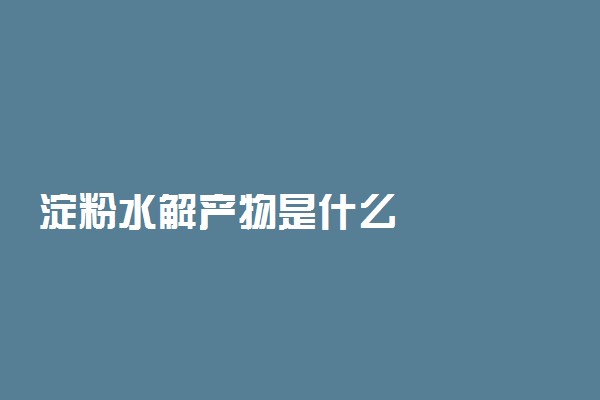 淀粉水解产物是什么